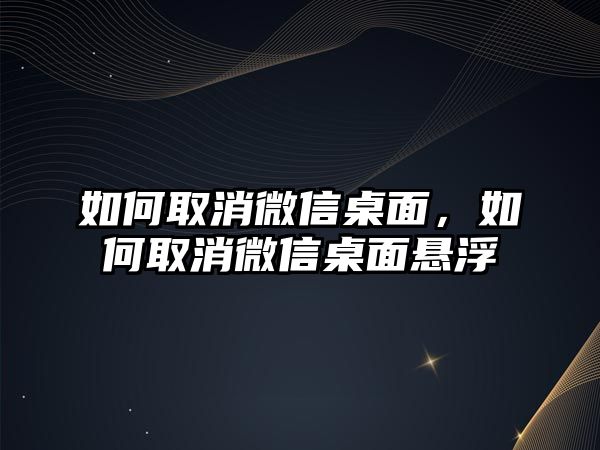 如何取消微信桌面，如何取消微信桌面悬浮